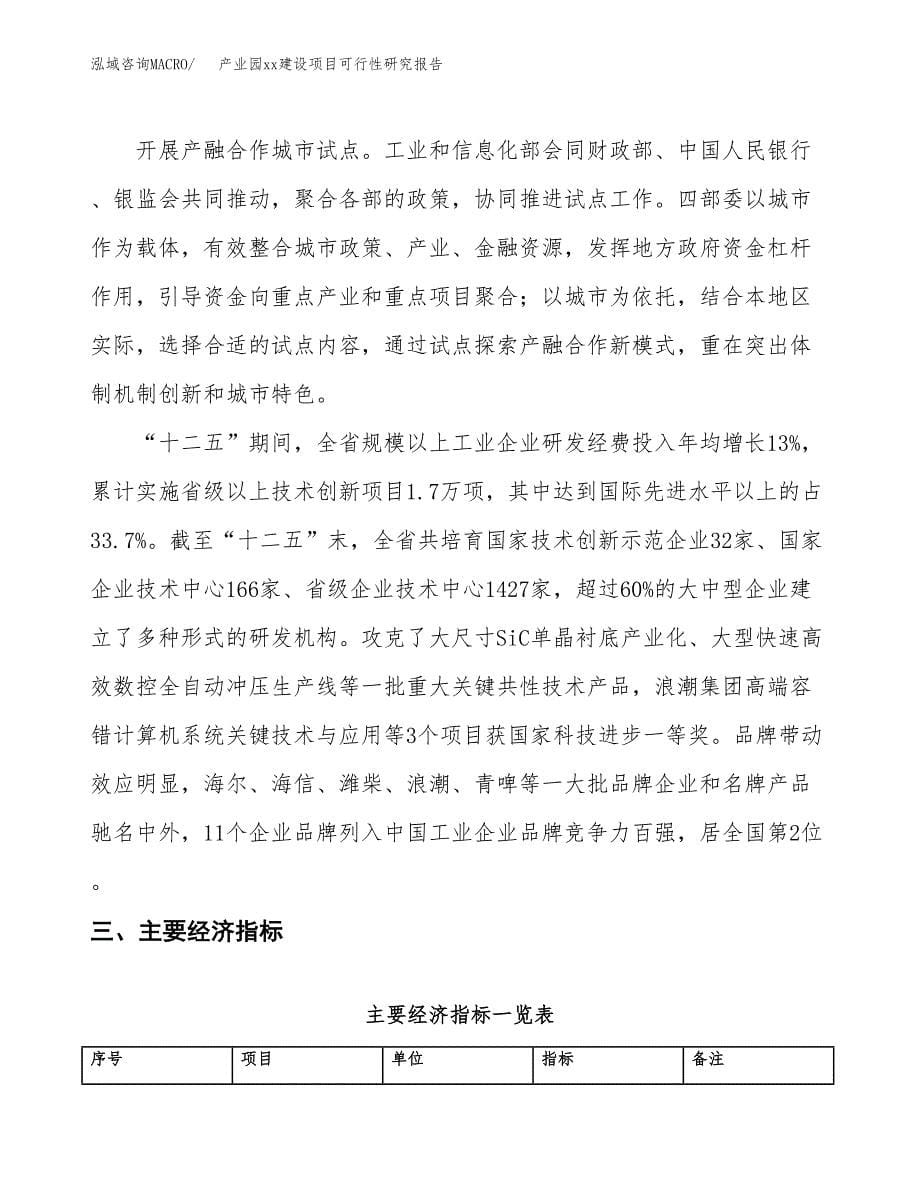 泓域咨询MACRO/ 产业园xx建设项目可行性研究报告

开展产融合作城市试点。工业和信息化部会同财政部、中国人民银行、银监会共同推动，聚合各部的政策，协同推进试点工作。四部委以城市作为载体，有效整合城市政策、产业、金融资源，发挥地方政府资金杠杆作用，引导资金向重点产业和重点项目聚合；以城市为依托，结合本地区实际，选择合适的试点内容，通过试点探索产融合作新模式，重在突出体制机制创新和城市特色。

“十二五”期间，全省规模以上工业企业研发经费投入年均增长13%，累计实施省级以上技术创新项目1.7万项，其中达到国际先进水平以上的占33.7%。截至“十二五”末，全省共培育国家技术创新示范企业32家、国家企业技术中心166家、省级企业技术中心1427家，超过60%的大中型企业建立了多种形式的研发机构。攻克了大尺寸SiC单晶衬底产业化、大型快速高效数控全自动冲压生产线等一批重大关键共性技术产品，浪潮集团高端容错计算机系统关键技术与应用等3个项目获国家科技进步一等奖。品牌带动效应明显，海尔、海信、潍柴、浪潮、青啤等一大批品牌企业和名牌产品驰名中外，11个企业品牌列入中国工业企业品牌竞争力百强，居全国第2位。

三、主要经济指标

主要经济指标一览表

| 序号 | 项目 | 单位 | 指标 | 备注 |
|---|---|---|---|---|